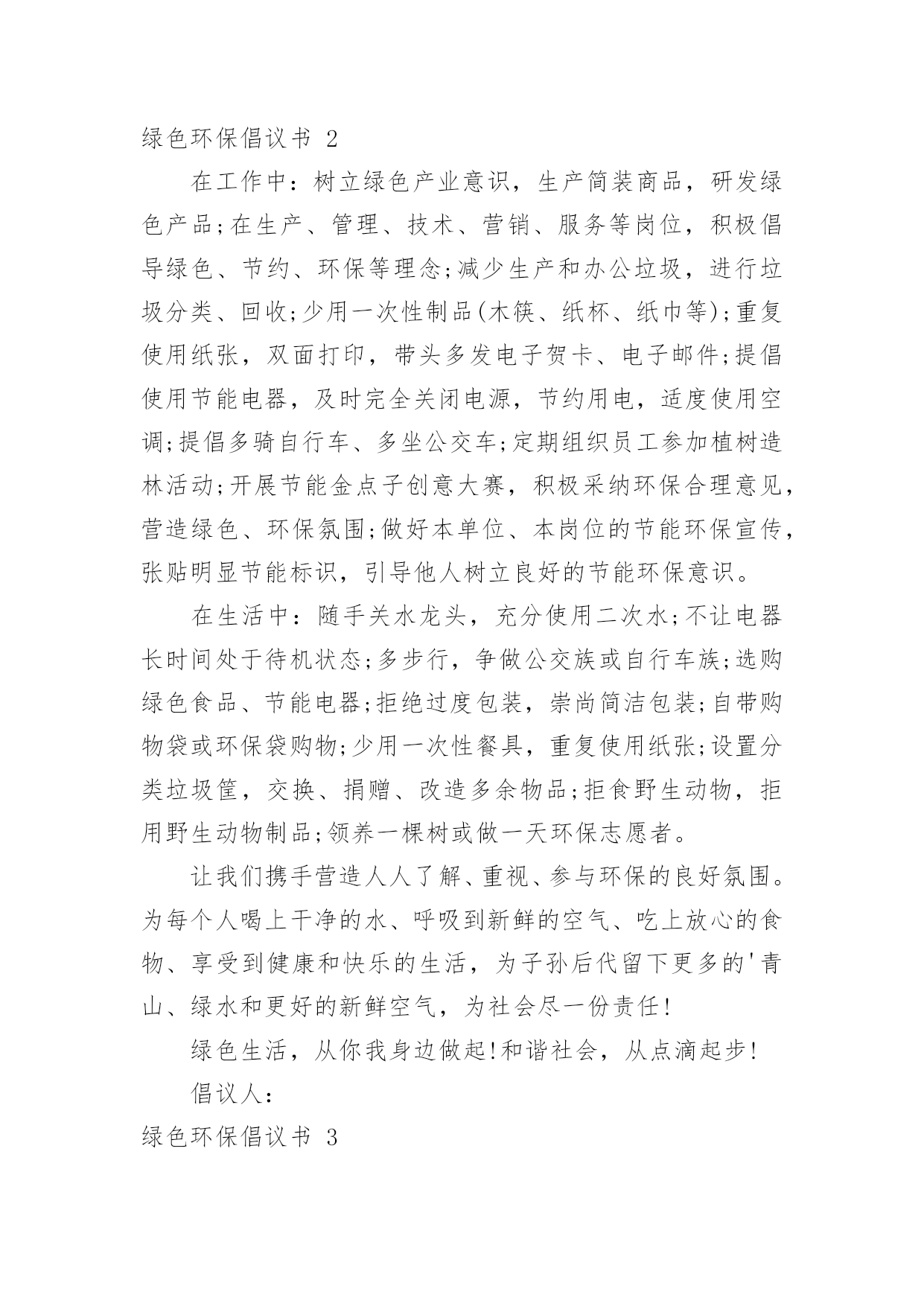 绿色环保倡议书 2

在工作中：树立绿色产业意识，生产简装商品，研发绿色产品;在生产、管理、技术、营销、服务等岗位，积极倡导绿色、节约、环保等理念;减少生产和办公垃圾，进行垃圾分类、回收;少用一次性制品(木筷、纸杯、纸巾等);重复使用纸张，双面打印，带头多发电子贺卡、电子邮件;提倡使用节能电器，及时完全关闭电源，节约用电，适度使用空调;提倡多骑自行车、多坐公交车;定期组织员工参加植树造林活动;开展节能金点子创意大赛，积极采纳环保合理意见，营造绿色、环保氛围;做好本单位、本岗位的节能环保宣传，张贴明显节能标识，引导他人树立良好的节能环保意识。

在生活中：随手关水龙头，充分使用二次水;不让电器长时间处于待机状态;多步行，争做公交族或自行车族;选购绿色食品、节能电器;拒绝过度包装，崇尚简洁包装;自带购物袋或环保袋购物;少用一次性餐具，重复使用纸张;设置分类垃圾筐，交换、捐赠、改造多余物品;拒食野生动物，拒用野生动物制品;领养一棵树或做一天环保志愿者。

让我们携手营造人人了解、重视、参与环保的良好氛围。为每个人喝上干净的水、呼吸到新鲜的空气、吃上放心的食物、享受到健康和快乐的生活，为子孙后代留下更多的'青山、绿水和更好的新鲜空气，为社会尽一份责任!

绿色生活，从你我身边做起!和谐社会，从点滴起步!

倡议人：

绿色环保倡议书 3